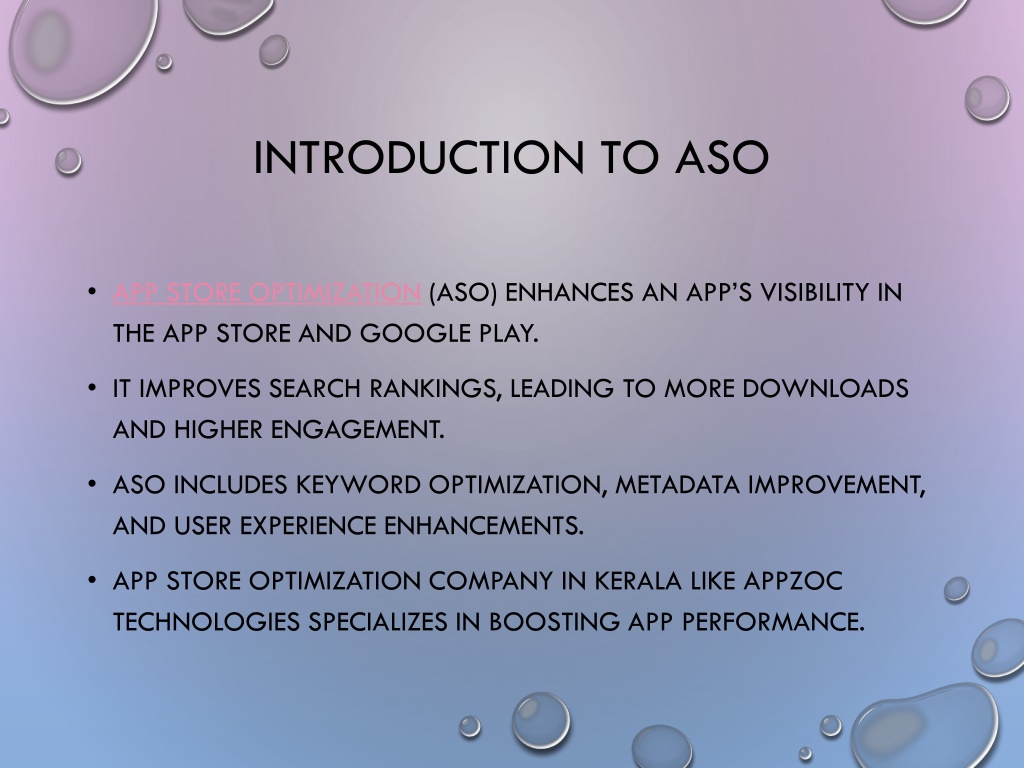 INTRODUCTION TO ASO

• APP STORE OPTIMIZATION (ASO) ENHANCES AN APP'S VISIBILITY IN THE APP STORE AND GOOGLE PLAY.

• IT IMPROVES SEARCH RANKINGS, LEADING TO MORE DOWNLOADS AND HIGHER ENGAGEMENT.

• ASO INCLUDES KEYWORD OPTIMIZATION, METADATA IMPROVEMENT, AND USER EXPERIENCE ENHANCEMENTS.

• APP STORE OPTIMIZATION COMPANY IN KERALA LIKE APPZOC TECHNOLOGIES SPECIALIZES IN BOOSTING APP PERFORMANCE.